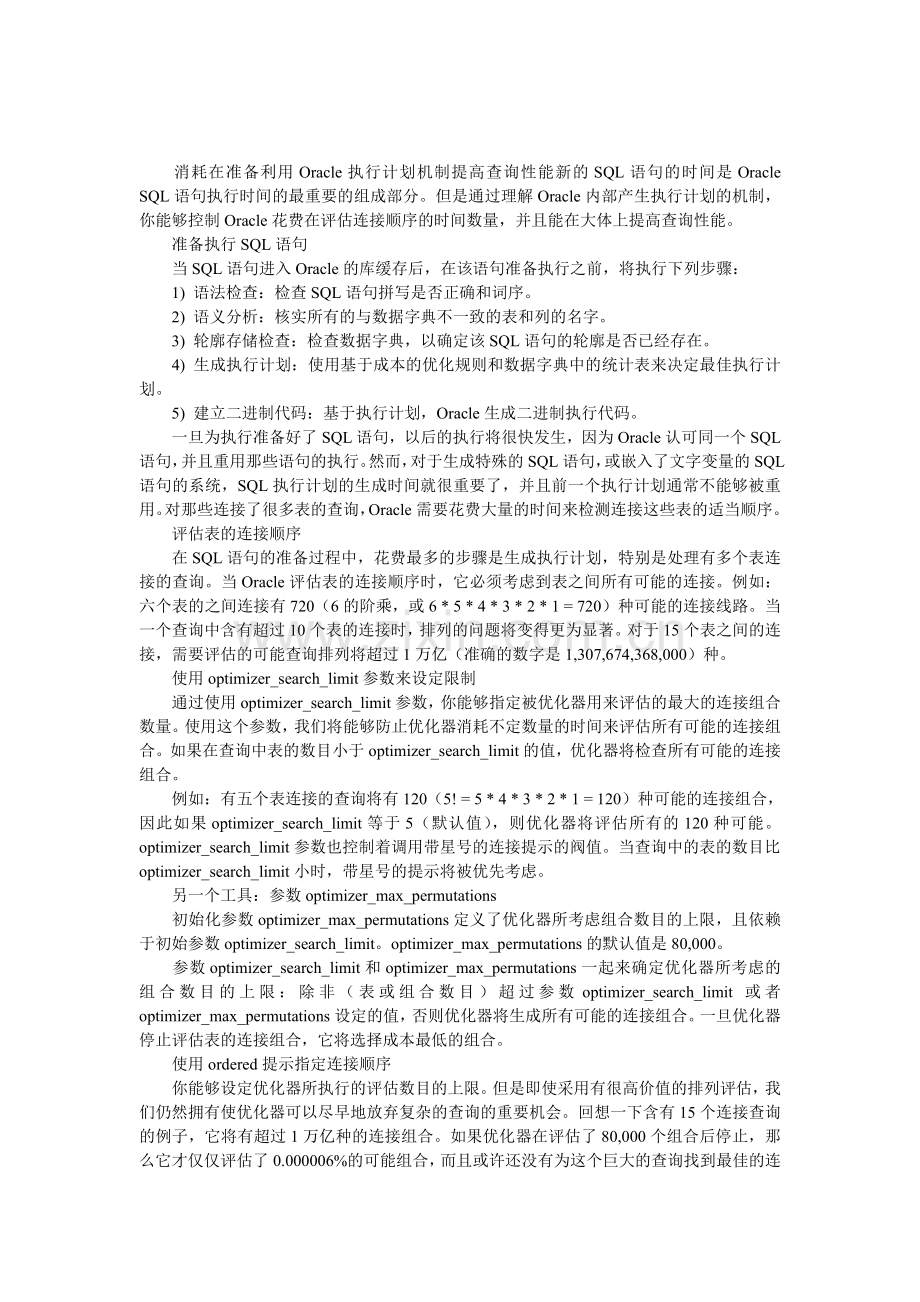 消耗在准备利用 Oracle 执行计划机制提高查询性能新的 SQL 语句的时间是 Oracle SQL 语句执行时间的最重要的组成部分。但是通过理解 Oracle 内部产生执行计划的机制，你能够控制 Oracle 花费在评估连接顺序的时间数量，并且能在大体上提高查询性能。

准备执行 SQL 语句

当 SQL 语句进入 Oracle 的库缓存后，在该语句准备执行之前，将执行下列步骤：

1) 语法检查：检查 SQL 语句拼写是否正确和词序。

2) 语义分析：核实所有的与数据字典不一致的表和列的名字。

3) 轮廓存储检查：检查数据字典，以确定该 SQL 语句的轮廓是否已经存在。

4) 生成执行计划：使用基于成本的优化规则和数据字典中的统计表来决定最佳执行计划。

5) 建立二进制代码：基于执行计划，Oracle 生成二进制执行代码。

一旦为执行准备好了 SQL 语句，以后的执行将很快发生，因为 Oracle 认可同一个 SQL 语句，并且重用那些语句的执行。然而，对于生成特殊的 SQL 语句，或嵌入了文字变量的 SQL 语句的系统，SQL 执行计划的生成时间就很重要了，并且前一个执行计划通常不能够被重用。对那些连接了很多表的查询，Oracle 需要花费大量的时间来检测连接这些表的适当顺序。

评估表的连接顺序

在 SQL 语句的准备过程中，花费最多的步骤是生成执行计划，特别是处理有多个表连接的查询。当 Oracle 评估表的连接顺序时，它必须考虑到表之间所有可能的连接。例如：六个表的之间连接有 720（6 的阶乘，或 6 * 5 * 4 * 3 * 2 * 1 = 720）种可能的连接线路。当一个查询中含有超过 10 个表的连接时，排列的问题将变得更为显著。对于 15 个表之间的连接，需要评估的可能查询排列将超过 1 万亿（准确的数字是 1,307,674,368,000）种。

使用 optimizer_search_limit 参数来设定限制

通过使用 optimizer_search_limit 参数，你能够指定被优化器用来评估的最大的连接组合数量。使用这个参数，我们将能够防止优化器消耗不定数量的时间来评估所有可能的连接组合。如果在查询中表的数目小于 optimizer_search_limit 的值，优化器将检查所有可能的连接组合。

例如：有五个表连接的查询将有 120（5! = 5 * 4 * 3 * 2 * 1 = 120）种可能的连接组合，因此如果 optimizer_search_limit 等于 5（默认值），则优化器将评估所有的 120 种可能。optimizer_search_limit 参数也控制着调用带星号的连接提示的阀值。当查询中的表的数目比 optimizer_search_limit 小时，带星号的提示将被优先考虑。

另一个工具：参数 optimizer_max_permutations

初始化参数 optimizer_max_permutations 定义了优化器所考虑组合数目的上限，且依赖于初始参数 optimizer_search_limit。optimizer_max_permutations 的默认值是 80,000。

参数 optimizer_search_limit 和 optimizer_max_permutations 一起来确定优化器所考虑的组合数目的上限：除非（表或组合数目）超过参数 optimizer_search_limit 或者 optimizer_max_permutations 设定的值，否则优化器将生成所有可能的连接组合。一旦优化器停止评估表的连接组合，它将选择成本最低的组合。

使用 ordered 提示指定连接顺序

你能够设定优化器所执行的评估数目的上限。但是即使采用有很高价值的排列评估，我们仍然拥有使优化器可以尽早地放弃复杂的查询的重要机会。回想一下含有 15 个连接查询的例子，它将有超过 1 万亿种的连接组合。如果优化器在评估了 80,000 个组合后停止，那么它才仅仅评估了 0.000006%的可能组合，而且或许还没有为这个巨大的查询找到最佳的连